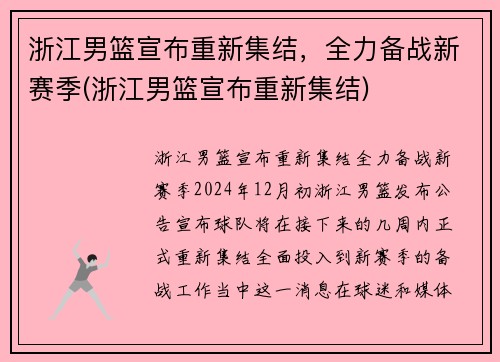 浙江男篮宣布重新集结，全力备战新赛季(浙江男篮宣布重新集结)

浙江男篮宣布重新集结全力备战新赛季2024年12月初浙江男篮发布公告宣布球队将在接下来的几周内正式重新集结全面投入到新赛季的备战工作当中这一消息在球迷和媒体